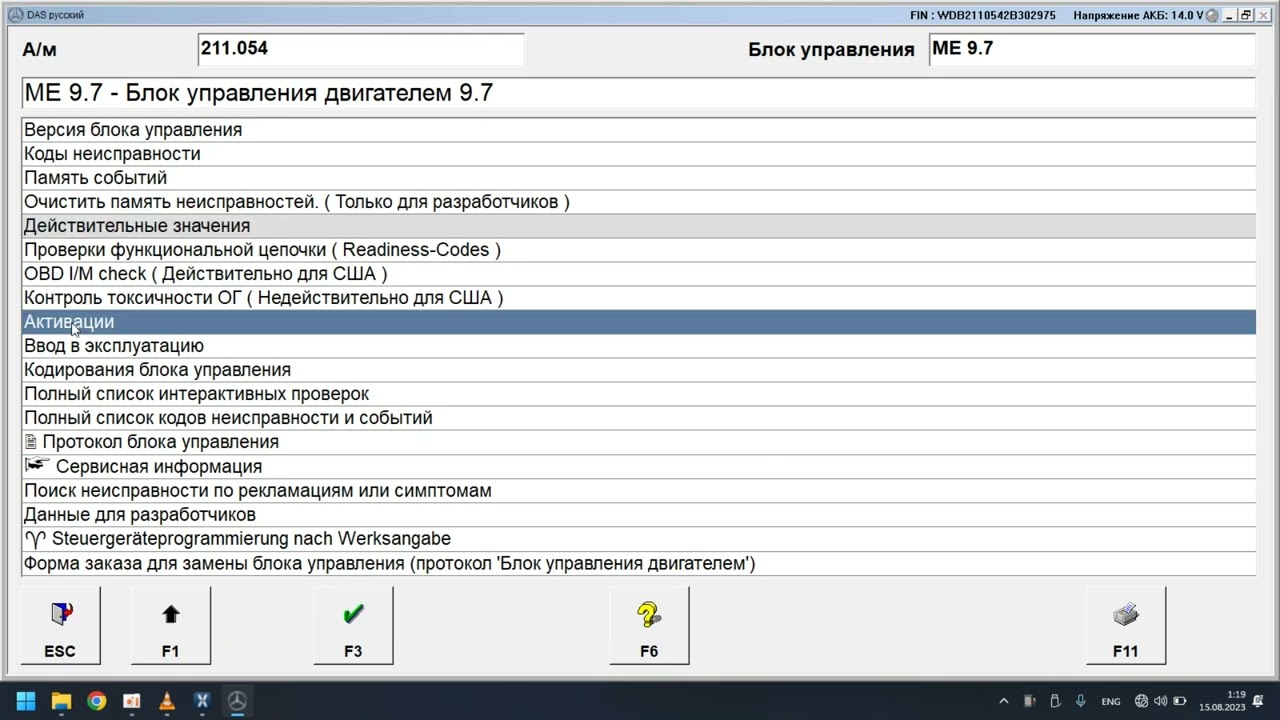 DAS русский

FIN : WDB2110542B302975 Напряжение АКБ: 14.0 V

А/м 211.054

Блок управления ME 9.7

ME 9.7 - Блок управления двигателем 9.7

Версия блока управления
Коды неисправности
Память событий
Очистить память неисправностей. ( Только для разработчиков )
Действительные значения
Проверки функциональной цепочки ( Readiness-Codes )
OBD I/M check ( Действительно для США )
Контроль токсичности ОГ ( Недействительно для США )
Активации
Ввод в эксплуатацию
Кодирования блока управления
Полный список интерактивных проверок
Полный список кодов неисправности и событий
Протокол блока управления
Сервисная информация
Поиск неисправности по рекламациям или симптомам
Данные для разработчиков
Steuergeräteprogrammierung nach Werksangabe
Форма заказа для замены блока управления (протокол 'Блок управления двигателем')

ESC
F1
F3
F6
F11

ENG
1:19
15.08.2023